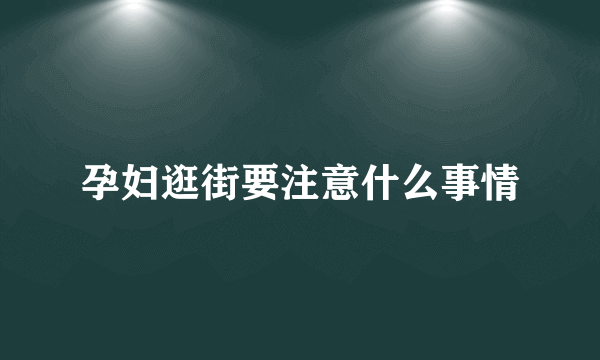 孕妇逛街要注意什么事情